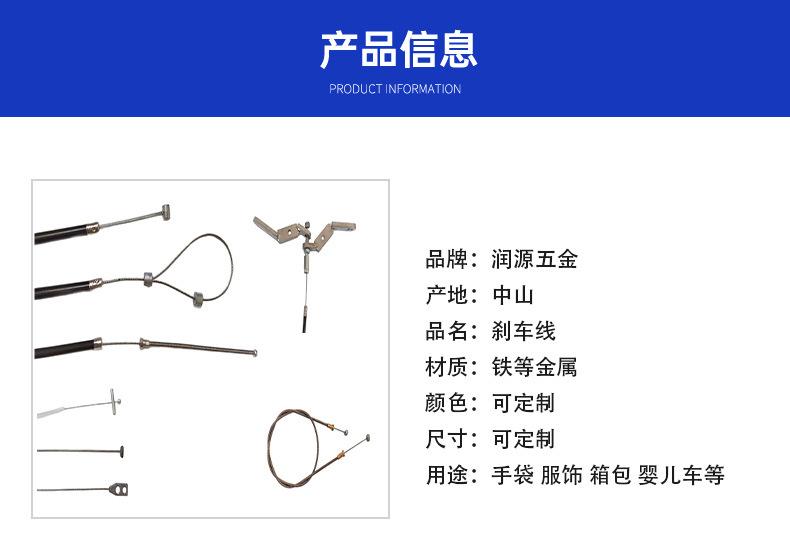 产品信息
PRODUCT INFORMATION

品牌：润源五金
产地：中山
品名：刹车线
材质：铁等金属
颜色：可定制
尺寸：可定制
用途：手袋 服饰 箱包 婴儿车等